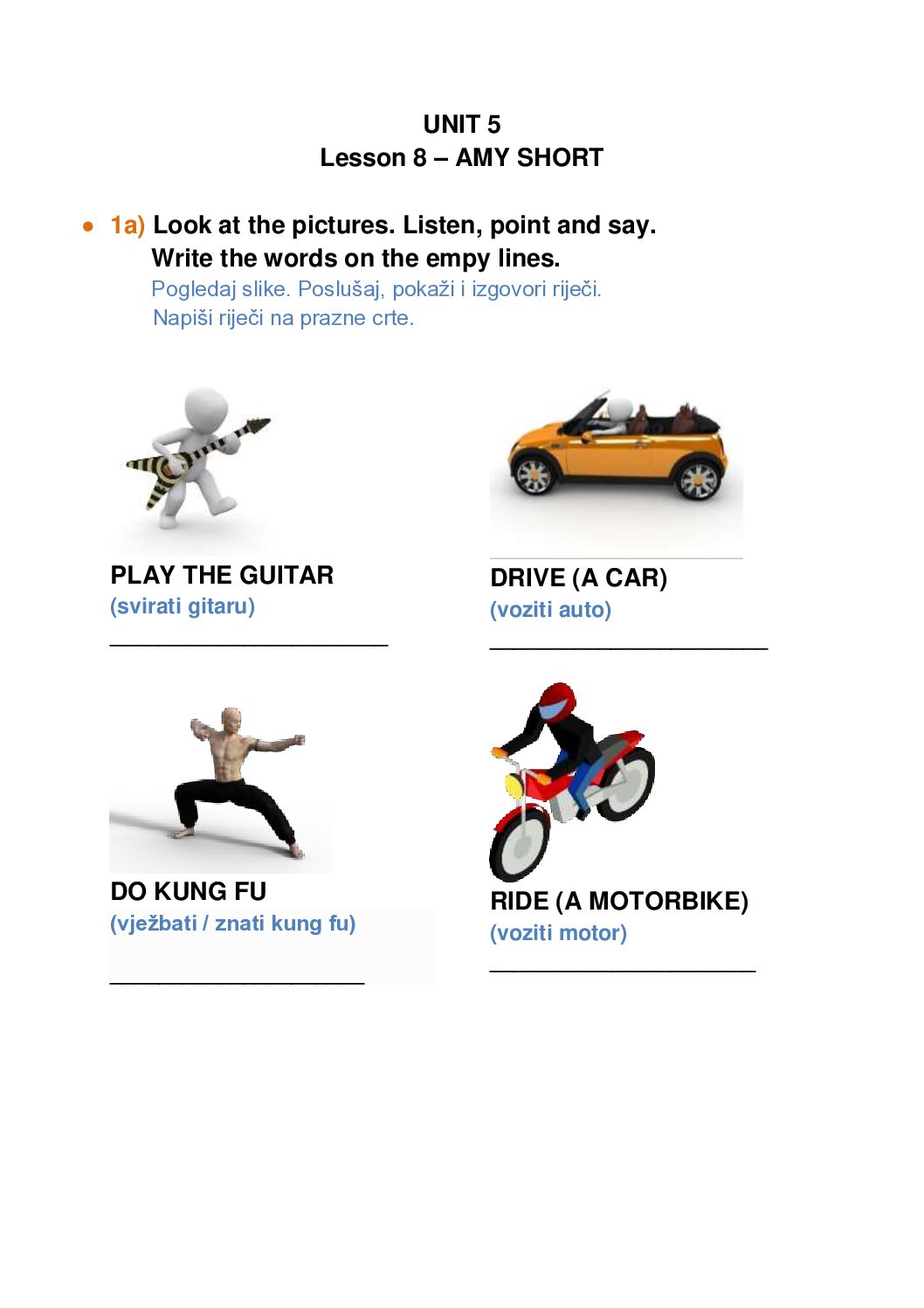 UNIT 5
Lesson 8 – AMY SHORT

• 1a) Look at the pictures. Listen, point and say.
Write the words on the empy lines.
Pogledaj slike. Poslušaj, pokaži i izgovori riječi.
Napiši riječi na prazne crte.

PLAY THE GUITAR
(svirati gitaru)
______________________

DRIVE (A CAR)
(voziti auto)
______________________

DO KUNG FU
(vježbati / znati kung fu)
____________________

RIDE (A MOTORBIKE)
(voziti motor)
_____________________